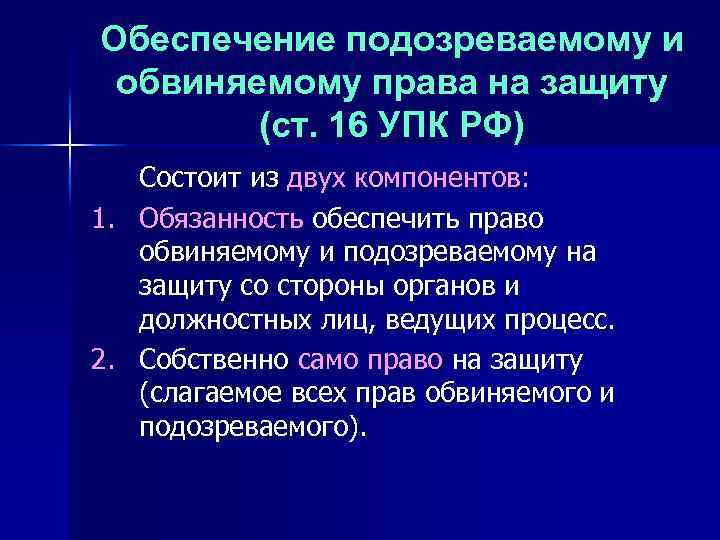 Обеспечение подозреваемому и обвиняемому права на защиту (ст. 16 УПК РФ)

Состоит из двух компонентов:

1. Обязанность обеспечить право обвиняемому и подозреваемому на защиту со стороны органов и должностных лиц, ведущих процесс.
2. Собственно само право на защиту (слагаемое всех прав обвиняемого и подозреваемого).